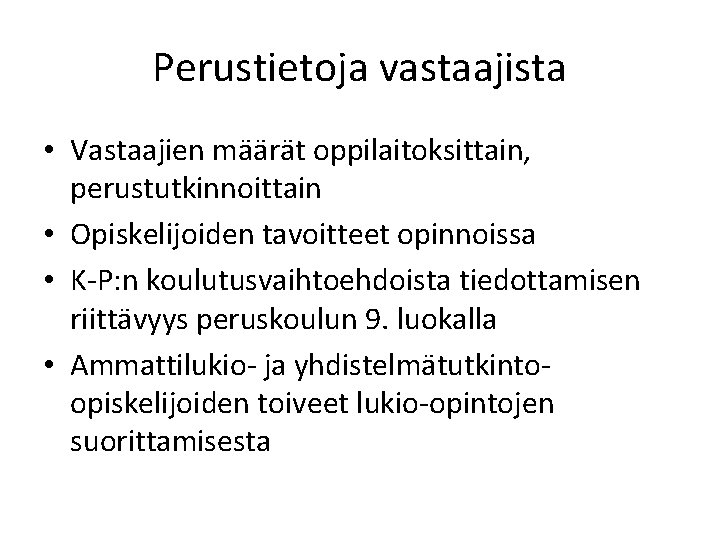 Perustietoja vastaajista

• Vastaajien määrät oppilaitoksittain, perustutkinnoittain
• Opiskelijoiden tavoitteet opinnoissa
• K-P:n koulutusvaihtoehdoista tiedottamisen riittävyys peruskoulun 9. luokalla
• Ammattilukio- ja yhdistelmätutkinto-opiskelijoiden toiveet lukio-opintojen suorittamisesta